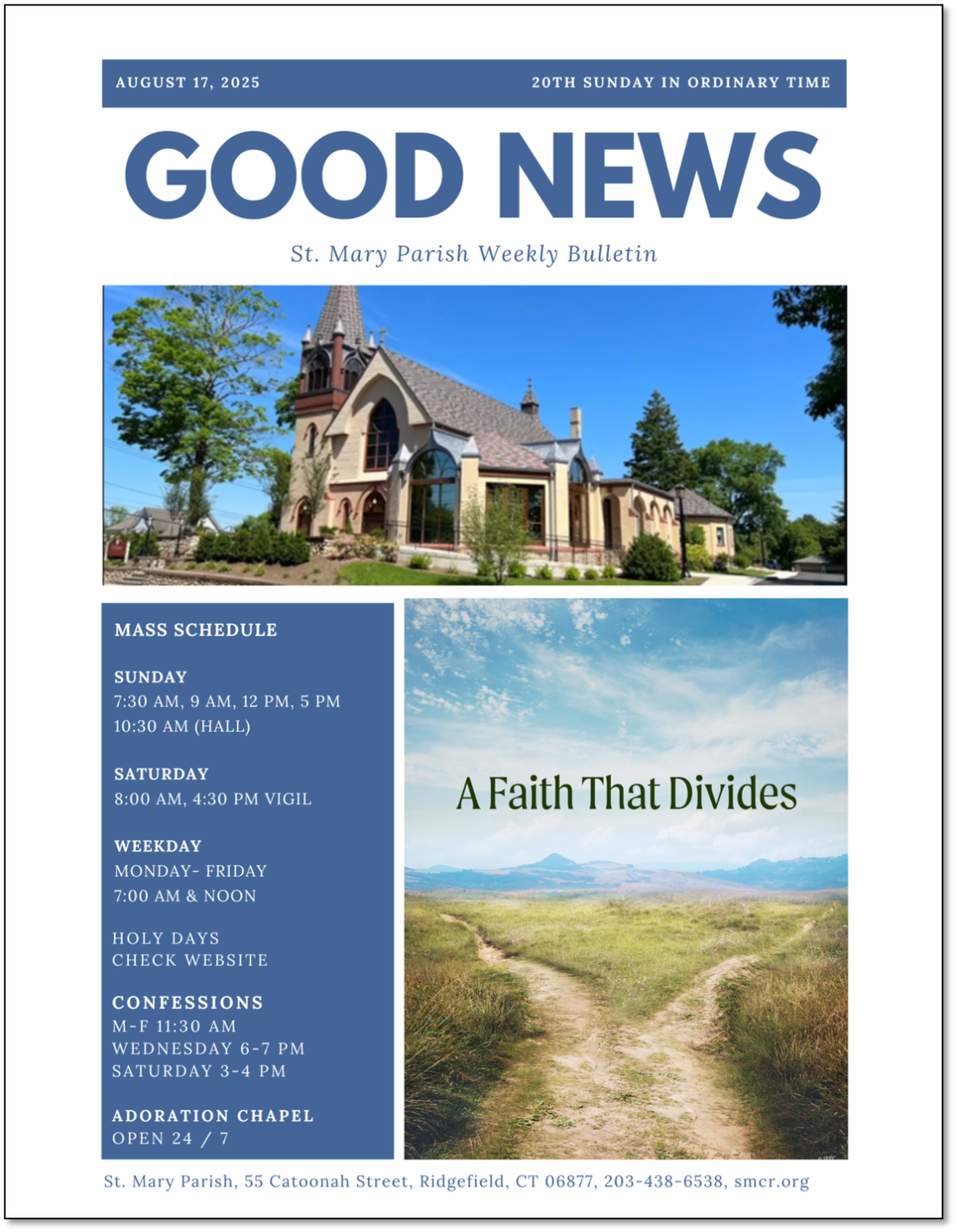 AUGUST 17, 2025

20TH SUNDAY IN ORDINARY TIME

GOOD NEWS

St. Mary Parish Weekly Bulletin

MASS SCHEDULE

SUNDAY
7:30 AM, 9 AM, 12 PM, 5 PM
10:30 AM (HALL)

SATURDAY
8:00 AM, 4:30 PM VIGIL

WEEKDAY
MONDAY- FRIDAY
7:00 AM & NOON

HOLY DAYS
CHECK WEBSITE

CONFESSIONS
M-F 11:30 AM
WEDNESDAY 6-7 PM
SATURDAY 3-4 PM

ADORATION CHAPEL
OPEN 24 / 7

A Faith That Divides

St. Mary Parish, 55 Catoonah Street, Ridgefield, CT 06877, 203-438-6538, smcr.org